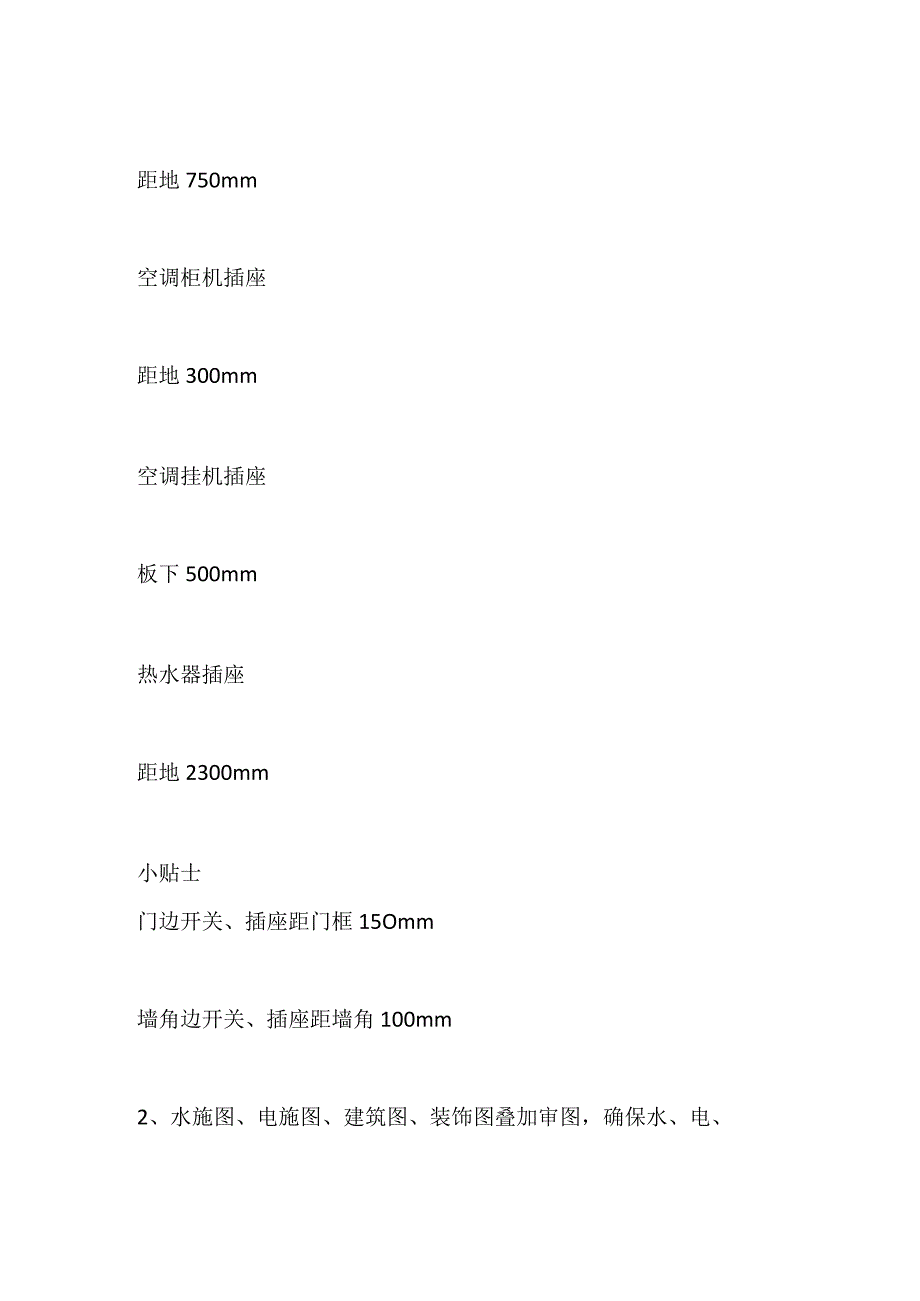 距地 750mm

空调柜机插座

距地 300mm

空调挂机插座

板下 500mm

热水器插座

距地 2300mm

小贴士
门边开关、插座距门框 15Omm

墙角边开关、插座距墙角 100mm

2、水施图、电施图、建筑图、装饰图叠加审图，确保水、电、